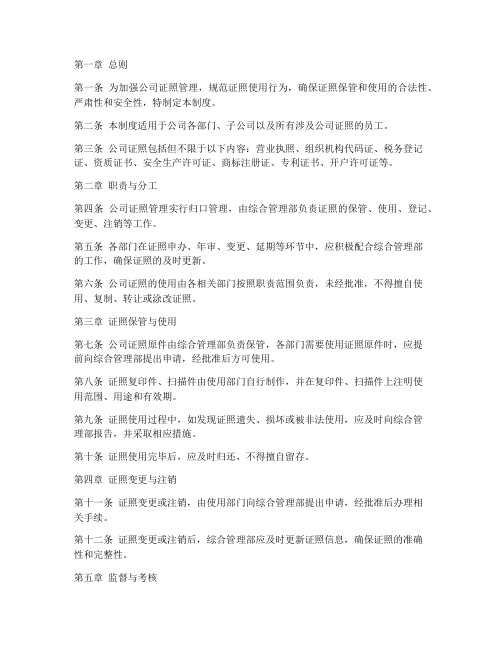 第一章 总则

第一条 为加强公司证照管理，规范证照使用行为，确保证照保管和使用的合法性、严肃性和安全性，特制定本制度。

第二条 本制度适用于公司各部门、子公司以及所有涉及公司证照的员工。

第三条 公司证照包括但不限于以下内容：营业执照、组织机构代码证、税务登记证、资质证书、安全生产许可证、商标注册证、专利证书、开户许可证等。

第二章 职责与分工

第四条 公司证照管理实行归口管理，由综合管理部负责证照的保管、使用、登记、变更、注销等工作。

第五条 各部门在证照申办、年审、变更、延期等环节中，应积极配合综合管理部的工作，确保证照的及时更新。

第六条 公司证照的使用由各相关部门按照职责范围负责，未经批准，不得擅自使用、复制、转让或涂改证照。

第三章 证照保管与使用

第七条 公司证照原件由综合管理部负责保管，各部门需要使用证照原件时，应提前向综合管理部提出申请，经批准后方可使用。

第八条 证照复印件、扫描件由使用部门自行制作，并在复印件、扫描件上注明使用范围、用途和有效期。

第九条 证照使用过程中，如发现证照遗失、损坏或被非法使用，应及时向综合管理部报告，并采取相应措施。

第十条 证照使用完毕后，应及时归还，不得擅自留存。

第四章 证照变更与注销

第十一条 证照变更或注销，由使用部门向综合管理部提出申请，经批准后办理相关手续。

第十二条 证照变更或注销后，综合管理部应及时更新证照信息，确保证照的准确性和完整性。

第五章 监督与考核